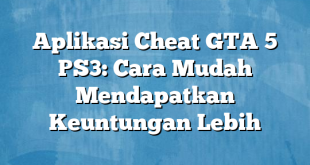 Aplikasi Cheat GTA 5 PS3: Cara Mudah Mendapatkan Keuntungan Lebih